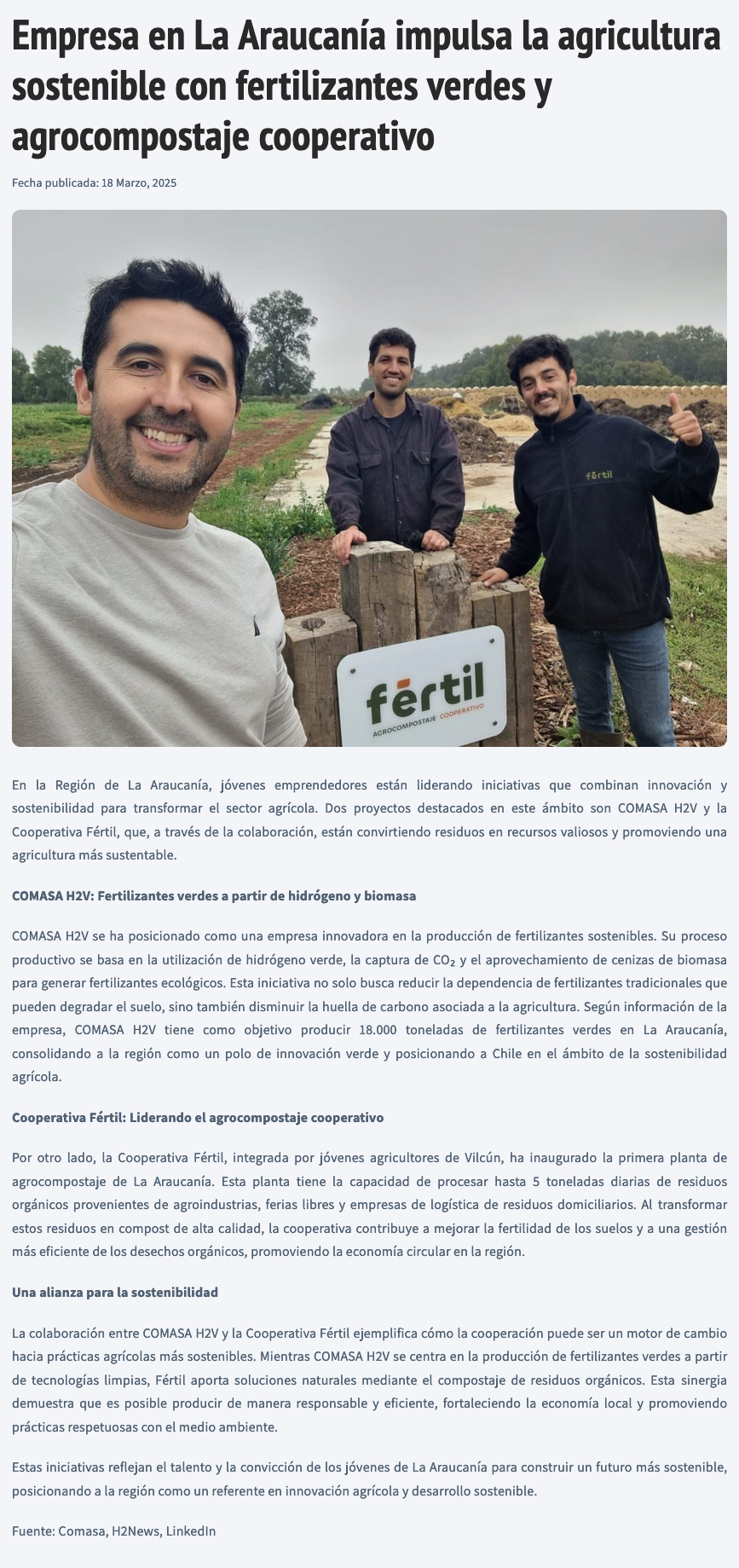 Empresa en La Araucanía impulsa la agricultura sostenible con fertilizantes verdes y agrocompostaje cooperativo

Fecha publicada: 18 Marzo, 2025

fértil

fértil
AGROCOMPOSTAJE COOPERATIVO

En la Región de La Araucanía, jóvenes emprendedores están liderando iniciativas que combinan innovación y sostenibilidad para transformar el sector agrícola. Dos proyectos destacados en este ámbito son COMASA H2V y la Cooperativa Fértil, que, a través de la colaboración, están convirtiendo residuos en recursos valiosos y promoviendo una agricultura más sustentable.

COMASA H2V: Fertilizantes verdes a partir de hidrógeno y biomasa

COMASA H2V se ha posicionado como una empresa innovadora en la producción de fertilizantes sostenibles. Su proceso productivo se basa en la utilización de hidrógeno verde, la captura de $CO_2$ y el aprovechamiento de cenizas de biomasa para generar fertilizantes ecológicos. Esta iniciativa no solo busca reducir la dependencia de fertilizantes tradicionales que pueden degradar el suelo, sino también disminuir la huella de carbono asociada a la agricultura. Según información de la empresa, COMASA H2V tiene como objetivo producir 18.000 toneladas de fertilizantes verdes en La Araucanía, consolidando a la región como un polo de innovación verde y posicionando a Chile en el ámbito de la sostenibilidad agrícola.

Cooperativa Fértil: Liderando el agrocompostaje cooperativo

Por otro lado, la Cooperativa Fértil, integrada por jóvenes agricultores de Vilcún, ha inaugurado la primera planta de agrocompostaje de La Araucanía. Esta planta tiene la capacidad de procesar hasta 5 toneladas diarias de residuos orgánicos provenientes de agroindustrias, ferias libres y empresas de logística de residuos domiciliarios. Al transformar estos residuos en compost de alta calidad, la cooperativa contribuye a mejorar la fertilidad de los suelos y a una gestión más eficiente de los desechos orgánicos, promoviendo la economía circular en la región.

Una alianza para la sostenibilidad

La colaboración entre COMASA H2V y la Cooperativa Fértil ejemplifica cómo la cooperación puede ser un motor de cambio hacia prácticas agrícolas más sostenibles. Mientras COMASA H2V se centra en la producción de fertilizantes verdes a partir de tecnologías limpias, Fértil aporta soluciones naturales mediante el compostaje de residuos orgánicos. Esta sinergia demuestra que es posible producir de manera responsable y eficiente, fortaleciendo la economía local y promoviendo prácticas respetuosas con el medio ambiente.

Estas iniciativas reflejan el talento y la convicción de los jóvenes de La Araucanía para construir un futuro más sostenible, posicionando a la región como un referente en innovación agrícola y desarrollo sostenible.

Fuente: Comasa, H2News, LinkedIn